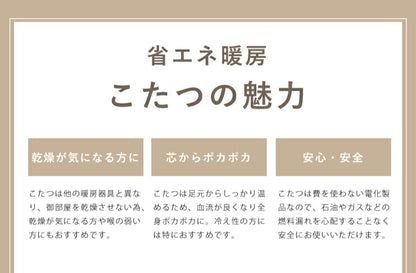 省エネ暖房
こたつの魅力

乾燥が気になる方に

こたつは他の暖房器具と異なり、御部屋を乾燥させない為、乾燥が気になる方や喉の弱い方にもおすすめです。

芯からポカポカ

こたつは足元からしっかり温めるため、血流が良くなり全身ポカポカに。冷え性の方には特におすすめです。

安心・安全

こたつは費を使わない電化製品なので、石油やガスなどの燃料漏れを心配することなく安全にお使いいただけます。